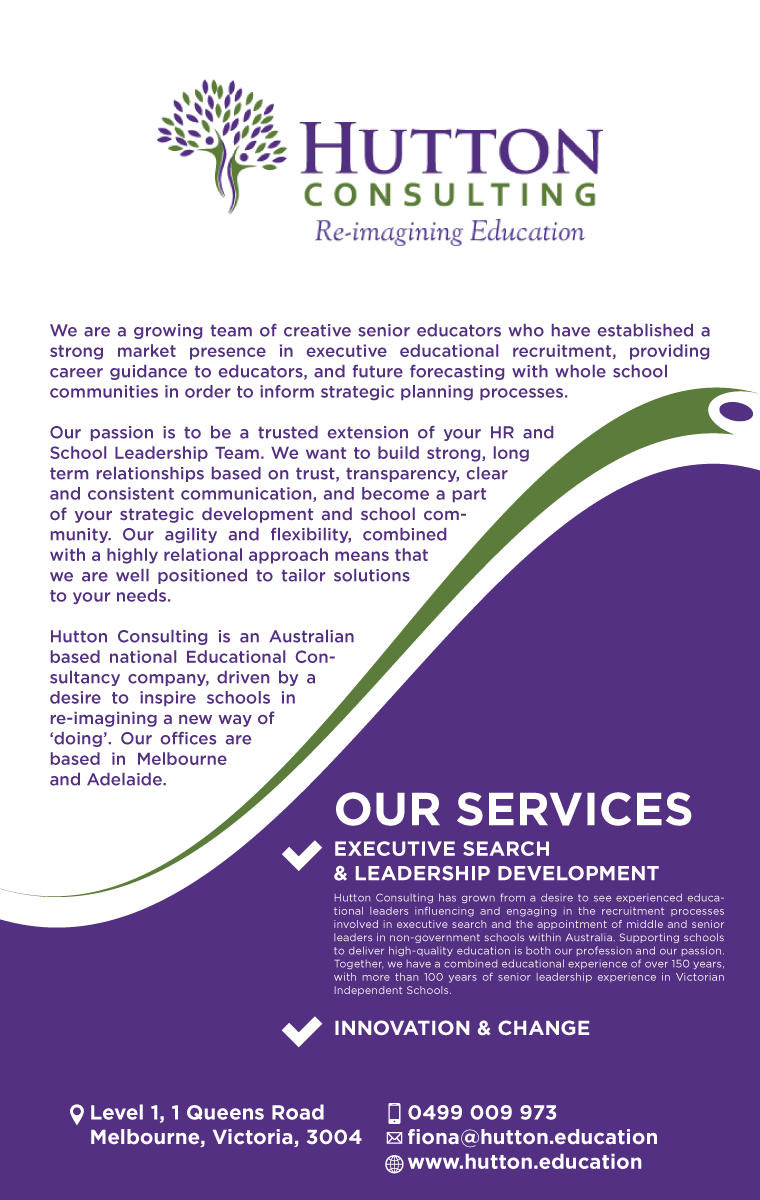 HUTTON
CONSULTING
Re-imagining Education

We are a growing team of creative senior educators who have established a strong market presence in executive educational recruitment, providing career guidance to educators, and future forecasting with whole school communities in order to inform strategic planning processes.

Our passion is to be a trusted extension of your HR and School Leadership Team. We want to build strong, long term relationships based on trust, transparency, clear and consistent communication, and become a part of your strategic development and school community. Our agility and flexibility, combined with a highly relational approach means that we are well positioned to tailor solutions to your needs.

Hutton Consulting is an Australian based national Educational Consultancy company, driven by a desire to inspire schools in re-imagining a new way of 'doing'. Our offices are based in Melbourne and Adelaide.

OUR SERVICES

EXECUTIVE SEARCH & LEADERSHIP DEVELOPMENT

Hutton Consulting has grown from a desire to see experienced educational leaders influencing and engaging in the recruitment processes involved in executive search and the appointment of middle and senior leaders in non-government schools within Australia. Supporting schools to deliver high-quality education is both our profession and our passion. Together, we have a combined educational experience of over 150 years, with more than 100 years of senior leadership experience in Victorian Independent Schools.

INNOVATION & CHANGE

Level 1, 1 Queens Road
Melbourne, Victoria, 3004

0499 009 973
fiona@hutton.education
www.hutton.education